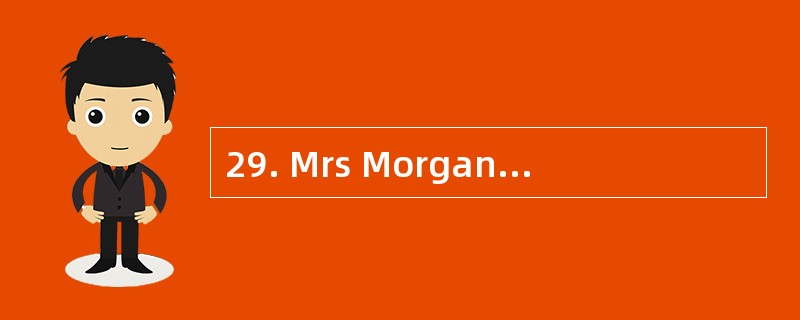 29. Mrs Morgan…